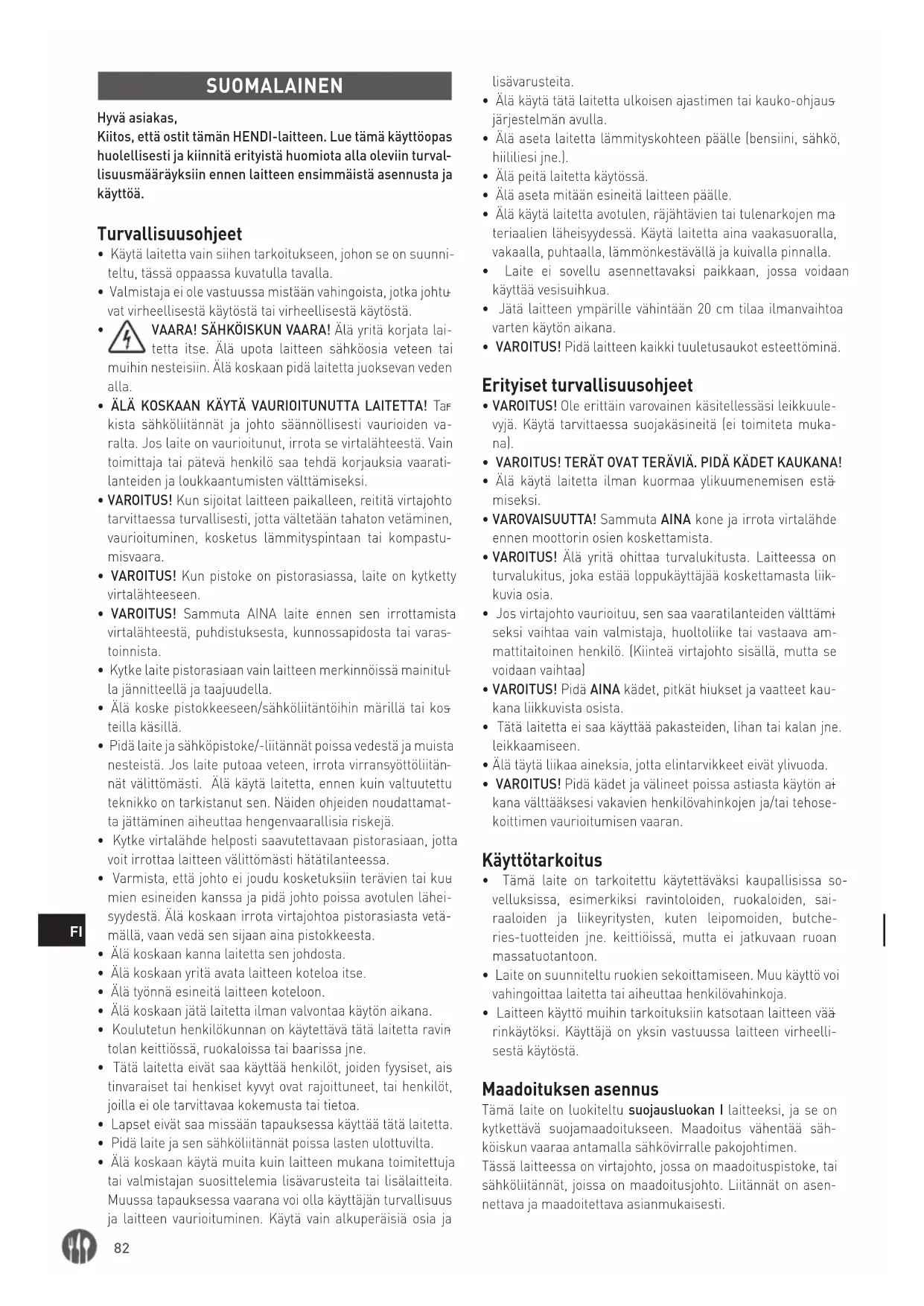 SUOMALAINEN

Hyvä asiakas,
Kiitos, että ostit tämän HENDI-laitteen. Lue tämä käyttöopas huolellisesti ja kiinnitä erityistä huomiota alla oleviin turvallisuusmääräyksiin ennen laitteen ensimmäistä asennusta ja käyttöä.

Turvallisuusohjeet
• Käytä laitetta vain siihen tarkoitukseen, johon se on suunniteltu, tässä oppaassa kuvatulla tavalla.
• Valmistaja ei ole vastuussa mistään vahingoista, jotka johtuvat virheellisestä käytöstä tai virheellisestä käytöstä.
• VAARA! SÄHKÖISKUN VAARA! Älä yritä korjata laitetta itse. Älä upota laitteen sähköosia veteen tai muihin nesteisiin. Älä koskaan pidä laitetta juoksevan veden alla.
• ÄLÄ KOSKAAN KÄYTÄ VAURIOITUNUTTA LAITETTA! Tarkista sähköliitännät ja johto säännöllisesti vaurioiden varalta. Jos laite on vaurioitunut, irrota se virtalähteestä. Vain toimittaja tai pätevä henkilö saa tehdä korjauksia vaaratilanteiden ja loukkaantumisten välttämiseksi.
• VAROITUS! Kun sijoitat laitteen paikalleen, reititä virtajohto tarvittaessa turvallisesti, jotta vältetään tahaton vetäminen, vaurioituminen, kosketus lämmityspintaan tai kompastumisvaara.
• VAROITUS! Kun pistoke on pistorasiassa, laite on kytketty virtalähteeseen.
• VAROITUS! Sammuta AINA laite ennen sen irrottamista virtalähteestä, puhdistuksesta, kunnossapidosta tai varastoinnista.
• Kytke laite pistorasiaan vain laitteen merkinnöissä mainitulla jännitteellä ja taajuudella.
• Älä koske pistokkeeseen/sähköliitäntöihin märillä tai kosteilla käsillä.
• Pidä laite ja sähköpistoke/-liitännät poissa vedestä ja muista nesteistä. Jos laite putoaa veteen, irrota virransyöttöliitännät välittömästi. Älä käytä laitetta, ennen kuin valtuutettu teknikko on tarkistanut sen. Näiden ohjeiden noudattamatta jättäminen aiheuttaa hengenvaarallisia riskejä.
• Kytke virtalähde helposti saavutettavaan pistorasiaan, jotta voit irrottaa laitteen välittömästi hätätilanteessa.
• Varmista, että johto ei joudu kosketuksiin terävien tai kuumien esineiden kanssa ja pidä johto poissa avotulen läheisyydestä. Älä koskaan irrota virtajohtoa pistorasiasta vetämällä, vaan vedä sen sijaan aina pistokkeesta.
• Älä koskaan kanna laitetta sen johdosta.
• Älä koskaan yritä avata laitteen koteloa itse.
• Älä työnnä esineitä laitteen koteloon.
• Älä koskaan jätä laitetta ilman valvontaa käytön aikana.
• Koulutetun henkilökunnan on käytettävä tätä laitetta ravintolan keittiössä, ruokaloissa tai baarissa jne.
• Tätä laitetta eivät saa käyttää henkilöt, joiden fyysiset, aistinvaraiset tai henkiset kyvyt ovat rajoittuneet, tai henkilöt, joilla ei ole tarvittavaa kokemusta tai tietoa.
• Lapset eivät saa missään tapauksessa käyttää tätä laitetta.
• Pidä laite ja sen sähköliitännät poissa lasten ulottuvilta.
• Älä koskaan käytä muita kuin laitteen mukana toimitettuja tai valmistajan suosittelemia lisävarusteita tai lisälaitteita. Muussa tapauksessa vaarana voi olla käyttäjän turvallisuus ja laitteen vaurioituminen. Käytä vain alkuperäisiä osia ja lisävarusteita.
• Älä käytä tätä laitetta ulkoisen ajastimen tai kauko-ohjausjärjestelmän avulla.
• Älä aseta laitetta lämmityskohteen päälle (bensiini, sähkö, hiililiesi jne.).
• Älä peitä laitetta käytössä.
• Älä aseta mitään esineitä laitteen päälle.
• Älä käytä laitetta avotulen, räjähtävien tai tulenarkojen materiaalien läheisyydessä. Käytä laitetta aina vaakasuoralla, vakaalla, puhtaalla, lämmönkestävällä ja kuivalla pinnalla.
• Laite ei sovellu asennettavaksi paikkaan, jossa voidaan käyttää vesisuihkua.
• Jätä laitteen ympärille vähintään 20 cm tilaa ilmanvaihtoa varten käytön aikana.
• VAROITUS! Pidä laitteen kaikki tuuletusaukot esteettöminä.

Erityiset turvallisuusohjeet
• VAROITUS! Ole erittäin varovainen käsitellessäsi leikkuulevyjä. Käytä tarvittaessa suojakäsineitä (ei toimiteta mukana).
• VAROITUS! TERÄT OVAT TERÄVIÄ. PIDÄ KÄDET KAUKANA!
• Älä käytä laitetta ilman kuormaa ylikuumenemisen estämiseksi.
• VAROVAISUUTTA! Sammuta AINA kone ja irrota virtalähde ennen moottorin osien koskettamista.
• VAROITUS! Älä yritä ohittaa turvalukitusta. Laitteessa on turvalukitus, joka estää loppukäyttäjää koskettamasta liikkuvia osia.
• Jos virtajohto vaurioituu, sen saa vaaratilanteiden välttämiseksi vaihtaa vain valmistaja, huoltoliike tai vastaava ammattitaitoinen henkilö. (Kiinteä virtajohto sisällä, mutta se voidaan vaihtaa)
• VAROITUS! Pidä AINA kädet, pitkät hiukset ja vaatteet kaukana liikkuvista osista.
• Tätä laitetta ei saa käyttää pakasteiden, lihan tai kalan jne. leikkaamiseen.
• Älä täytä liikaa aineksia, jotta elintarvikkeet eivät ylivuoda.
• VAROITUS! Pidä kädet ja välineet poissa astiasta käytön aikana välttääksesi vakavien henkilövahinkojen ja/tai tehosekoittimen vaurioitumisen vaaran.

Käyttötarkoitus
• Tämä laite on tarkoitettu käytettäväksi kaupallisissa sovelluksissa, esimerkiksi ravintoloiden, ruokaloiden, sairaaloiden ja liikeyritysten, kuten leipomoiden, butcheries-tuotteiden jne. keittiöissä, mutta ei jatkuvaan ruoan massatuotantoon.
• Laite on suunniteltu ruokien sekoittamiseen. Muu käyttö voi vahingoittaa laitetta tai aiheuttaa henkilövahinkoja.
• Laitteen käyttö muihin tarkoituksiin katsotaan laitteen väärinkäytöksi. Käyttäjä on yksin vastuussa laitteen virheellisestä käytöstä.

Maadoituksen asennus
Tämä laite on luokiteltu suojausluokan I laitteeksi, ja se on kytkettävä suojamaadoitukseen. Maadoitus vähentää sähköiskun vaaraa antamalla sähkövirralle pakojohtimen.
Tässä laitteessa on virtajohto, jossa on maadoituspistoke, tai sähköliitännät, joissa on maadoitusjohto. Liitännät on asennettava ja maadoitettava asianmukaisesti.

FI

82